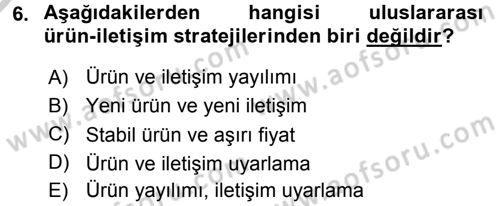 6. Aşağıdakilerden hangisi uluslararası ürün-iletişim stratejilerinden biri değildir?

A) Ürün ve iletişim yayılımı
B) Yeni ürün ve yeni iletişim
C) Stabil ürün ve aşırı fiyat
D) Ürün ve iletişim uyarlama
E) Ürün yayılımı, iletişim uyarlama

www.aofsoru.com